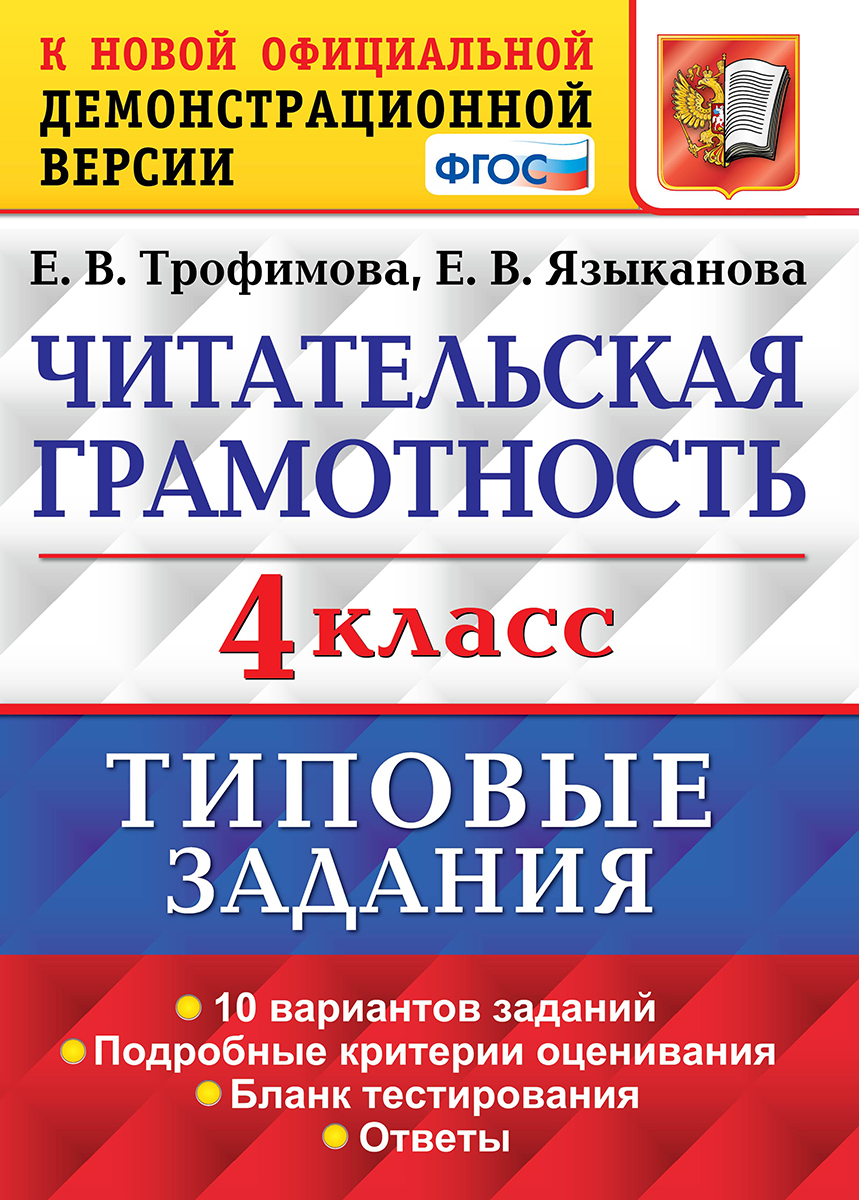 К НОВОЙ ОФИЦИАЛЬНОЙ
ДЕМОНСТРАЦИОННОЙ
ВЕРСИИ

ФГОС

Е. В. Трофимова, Е. В. Языканова

ЧИТАТЕЛЬСКАЯ ГРАМОТНОСТЬ

4 класс

ТИПОВЫЕ ЗАДАНИЯ

10 вариантов заданий
Подробные критерии оценивания
Бланк тестирования
Ответы